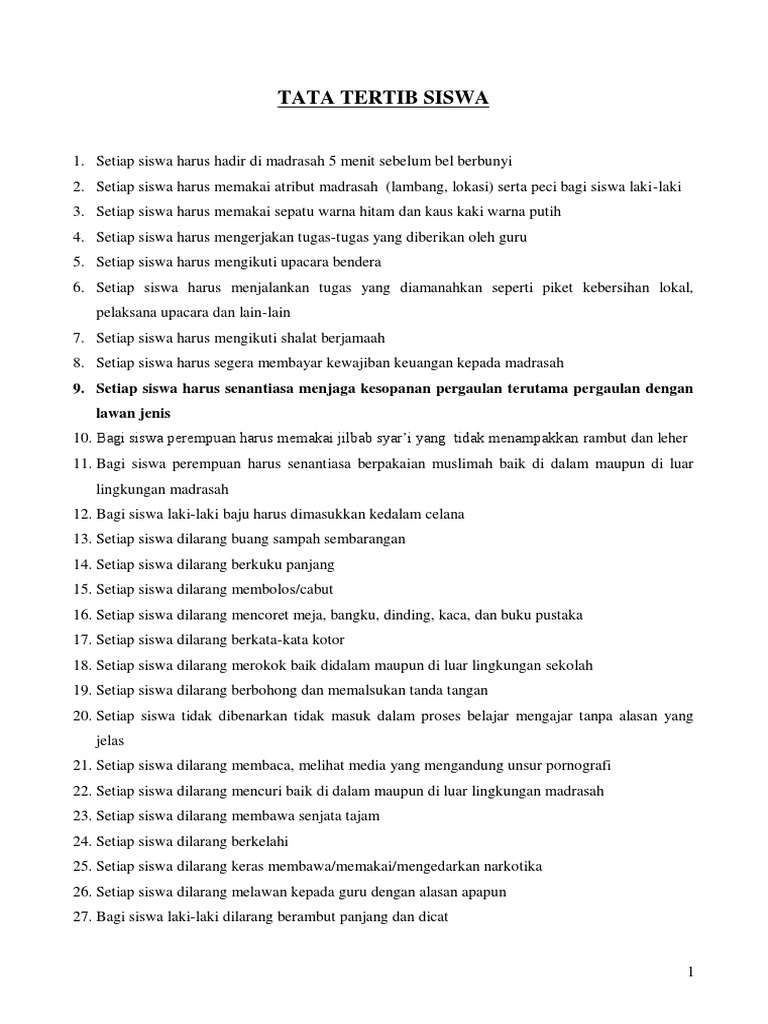 TATA TERTIB SISWA

1. Setiap siswa harus hadir di madrasah 5 menit sebelum bel berbunyi
2. Setiap siswa harus memakai atribut madrasah (lambang, lokasi) serta peci bagi siswa laki-laki
3. Setiap siswa harus memakai sepatu warna hitam dan kaus kaki warna putih
4. Setiap siswa harus mengerjakan tugas-tugas yang diberikan oleh guru
5. Setiap siswa harus mengikuti upacara bendera
6. Setiap siswa harus menjalankan tugas yang diamanahkan seperti piket kebersihan lokal, pelaksana upacara dan lain-lain
7. Setiap siswa harus mengikuti shalat berjamaah
8. Setiap siswa harus segera membayar kewajiban keuangan kepada madrasah
9. Setiap siswa harus senantiasa menjaga kesopanan pergaulan terutama pergaulan dengan lawan jenis
10. Bagi siswa perempuan harus memakai jilbab syar'i yang tidak menampakkan rambut dan leher
11. Bagi siswa perempuan harus senantiasa berpakaian muslimah baik di dalam maupun di luar lingkungan madrasah
12. Bagi siswa laki-laki baju harus dimasukkan kedalam celana
13. Setiap siswa dilarang buang sampah sembarangan
14. Setiap siswa dilarang berkuku panjang
15. Setiap siswa dilarang membolos/cabut
16. Setiap siswa dilarang mencoret meja, bangku, dinding, kaca, dan buku pustaka
17. Setiap siswa dilarang berkata-kata kotor
18. Setiap siswa dilarang merokok baik didalam maupun di luar lingkungan sekolah
19. Setiap siswa dilarang berbohong dan memalsukan tanda tangan
20. Setiap siswa tidak dibenarkan tidak masuk dalam proses belajar mengajar tanpa alasan yang jelas
21. Setiap siswa dilarang membaca, melihat media yang mengandung unsur pornografi
22. Setiap siswa dilarang mencuri baik di dalam maupun di luar lingkungan madrasah
23. Setiap siswa dilarang membawa senjata tajam
24. Setiap siswa dilarang berkelahi
25. Setiap siswa dilarang keras membawa/memakai/mengedarkan narkotika
26. Setiap siswa dilarang melawan kepada guru dengan alasan apapun
27. Bagi siswa laki-laki dilarang berambut panjang dan dicat

1